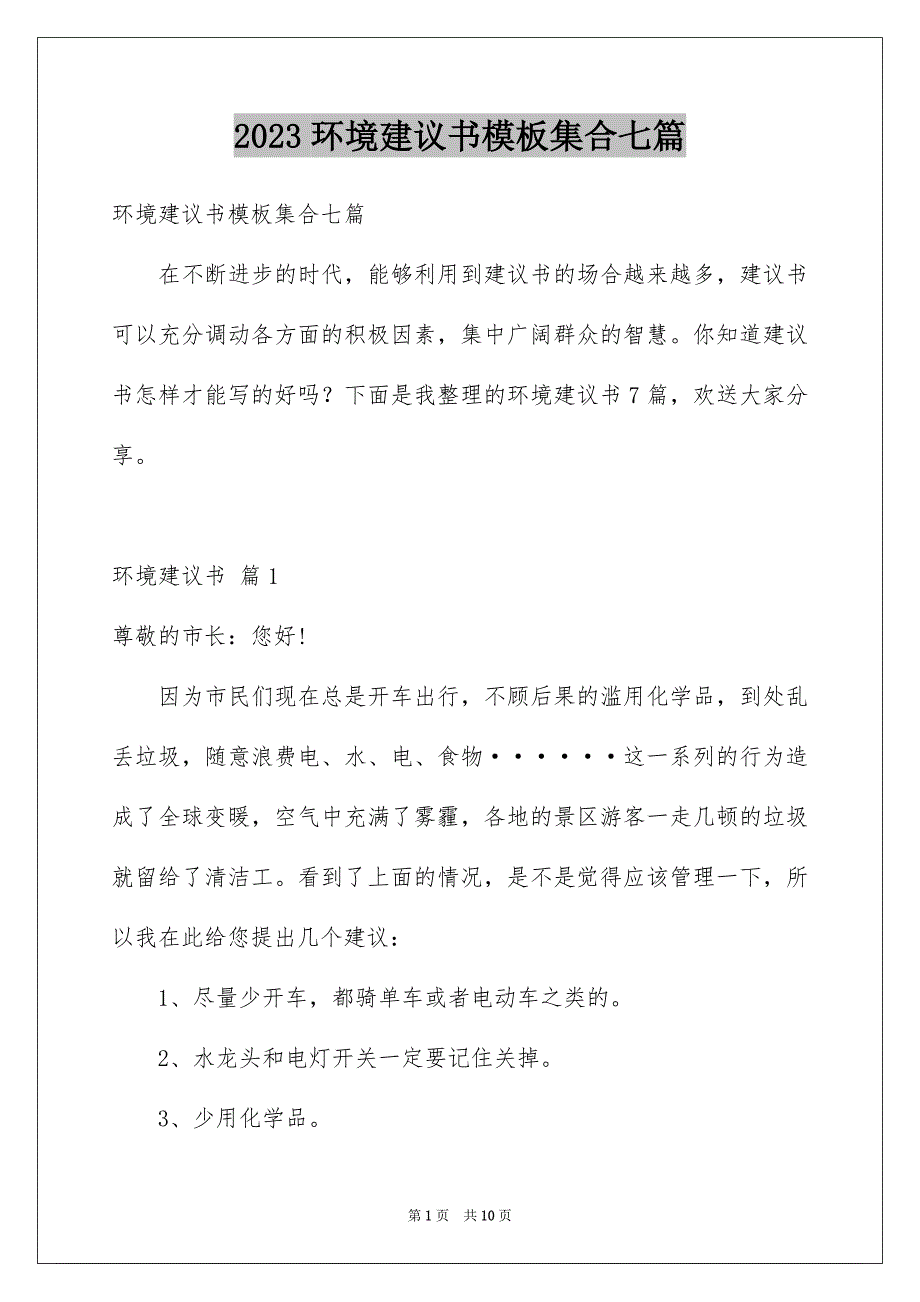 2023 环境建议书模板集合七篇

环境建议书模板集合七篇

在不断进步的时代，能够利用到建议书的场合越来越多，建议书可以充分调动各方面的积极因素，集中广阔群众的智慧。你知道建议书怎样才能写的好吗？下面是我整理的环境建议书 7 篇，欢送大家分享。

环境建议书 篇 1

尊敬的市长：您好！

因为市民们现在总是开车出行，不顾后果的滥用化学品，到处乱丢垃圾，随意浪费电、水、电、食物······这一系列的行为造成了全球变暖，空气中充满了雾霾，各地的景区游客一走几顿的垃圾就留给了清洁工。看到了上面的情况，是不是觉得应该管理一下，所以我在此给您提出几个建议：

1、尽量少开车，都骑单车或者电动车之类的。

2、水龙头和电灯开关一定要记住关掉。

3、少用化学品。

第 1 页 共 10 页